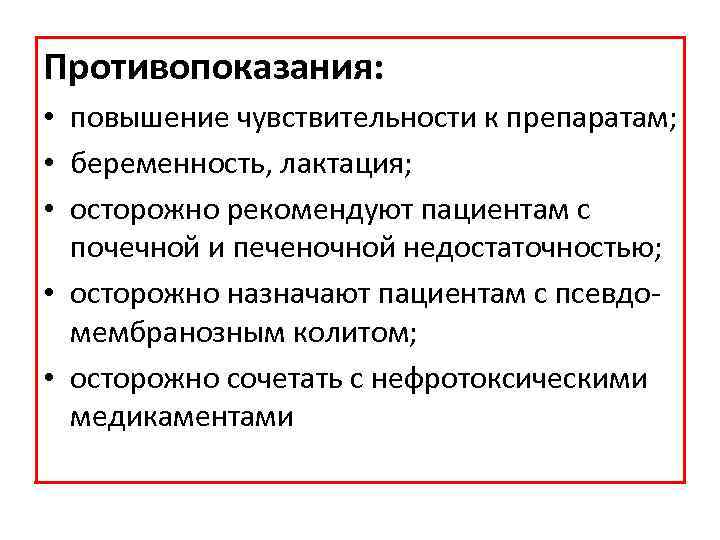 Противопоказания:

• повышение чувствительности к препаратам;
• беременность, лактация;
• осторожно рекомендуют пациентам с почечной и печеночной недостаточностью;
• осторожно назначают пациентам с псевдомембранозным колитом;
• осторожно сочетать с нефротоксическими медикаментами